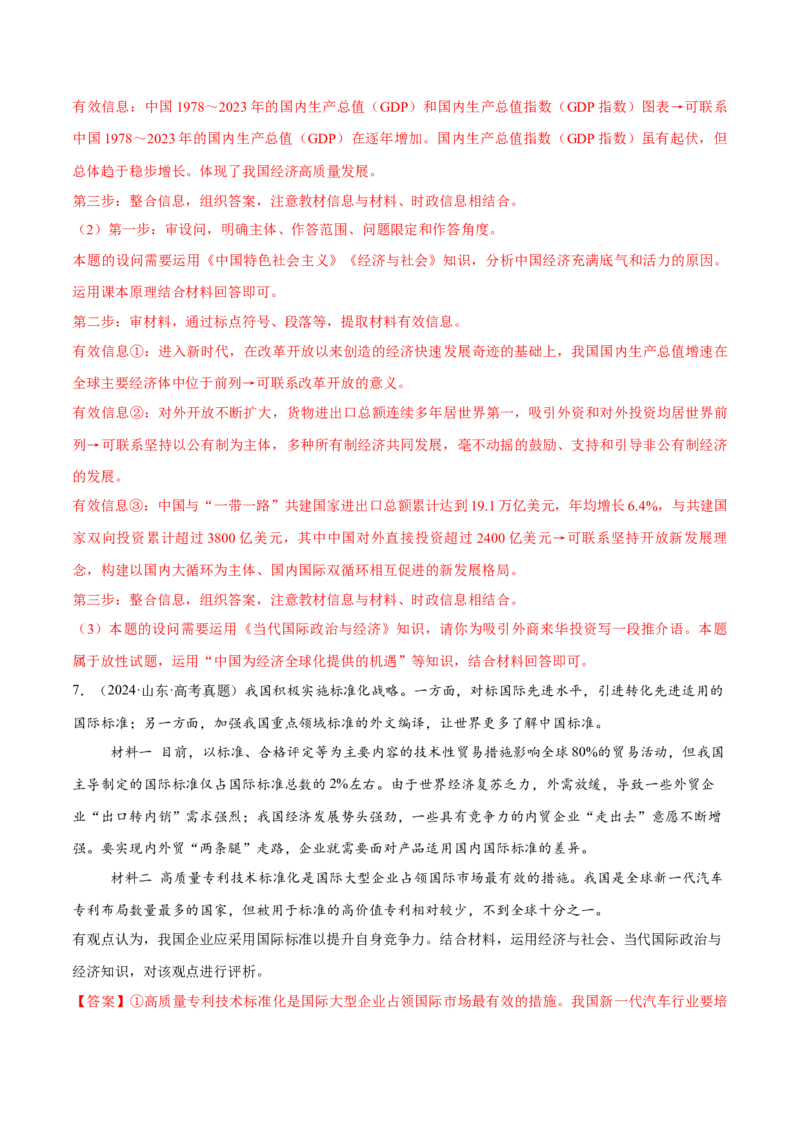 有效信息：中国1978～2023年的国内生产总值（GDP）和国内生产总值指数（GDP指数）图表→可联系中国1978～2023年的国内生产总值（GDP）在逐年增加。国内生产总值指数（GDP指数）虽有起伏，但总体趋于稳步增长。体现了我国经济高质量发展。

第三步：整合信息，组织答案，注意教材信息与材料、时政信息相结合。

（2）第一步：审设问，明确主体、作答范围、问题限定和作答角度。

本题的设问需要运用《中国特色社会主义》《经济与社会》知识，分析中国经济充满底气和活力的原因。运用课本原理结合材料回答即可。

第二步：审材料，通过标点符号、段落等，提取材料有效信息。

有效信息①：进入新时代，在改革开放以来创造的经济快速发展奇迹的基础上，我国国内生产总值增速在全球主要经济体中位于前列→可联系改革开放的意义。

有效信息②：对外开放不断扩大，货物进出口总额连续多年居世界第一，吸引外资和对外投资均居世界前列→可联系坚持以公有制为主体，多种所有制经济共同发展，毫不动摇的鼓励、支持和引导非公有制经济的发展。

有效信息③：中国与“一带一路”共建国家进出口总额累计达到19.1万亿美元，年均增长6.4%，与共建国家双向投资累计超过3800亿美元，其中中国对外直接投资超过2400亿美元→可联系坚持开放新发展理念，构建以国内大循环为主体、国内国际双循环相互促进的新发展格局。

第三步：整合信息，组织答案，注意教材信息与材料、时政信息相结合。

（3）本题的设问需要运用《当代国际政治与经济》知识，请你为吸引外商来华投资写一段推介语。本题属于放性试题，运用“中国为经济全球化提供的机遇”等知识，结合材料回答即可。

7．（2024·山东·高考真题）我国积极实施标准化战略。一方面，对标国际先进水平，引进转化先进适用的国际标准；另一方面，加强我国重点领域标准的外文编译，让世界更多了解中国标准。

材料一 目前，以标准、合格评定等为主要内容的技术性贸易措施影响全球80%的贸易活动，但我国主导制定的国际标准仅占国际标准总数的2%左右。由于世界经济复苏乏力，外需放缓，导致一些外贸企业“出口转内销”需求强烈；我国经济发展势头强劲，一些具有竞争力的内贸企业“走出去”意愿不断增强。要实现内外贸“两条腿”走路，企业就需要面对产品适用国内国际标准的差异。

材料二 高质量专利技术标准化是国际大型企业占领国际市场最有效的措施。我国是全球新一代汽车专利布局数量最多的国家，但被用于标准的高价值专利相对较少，不到全球十分之一。

有观点认为，我国企业应采用国际标准以提升自身竞争力。结合材料，运用经济与社会、当代国际政治与经济知识，对该观点进行评析。

【答案】①高质量专利技术标准化是国际大型企业占领国际市场最有效的措施。我国新一代汽车行业要培